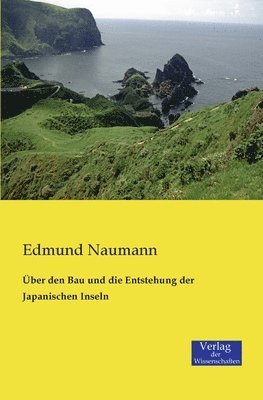 Edmund Naumann

Über den Bau und die Entstehung der Japanischen Inseln

Verlag der Wissenschaften